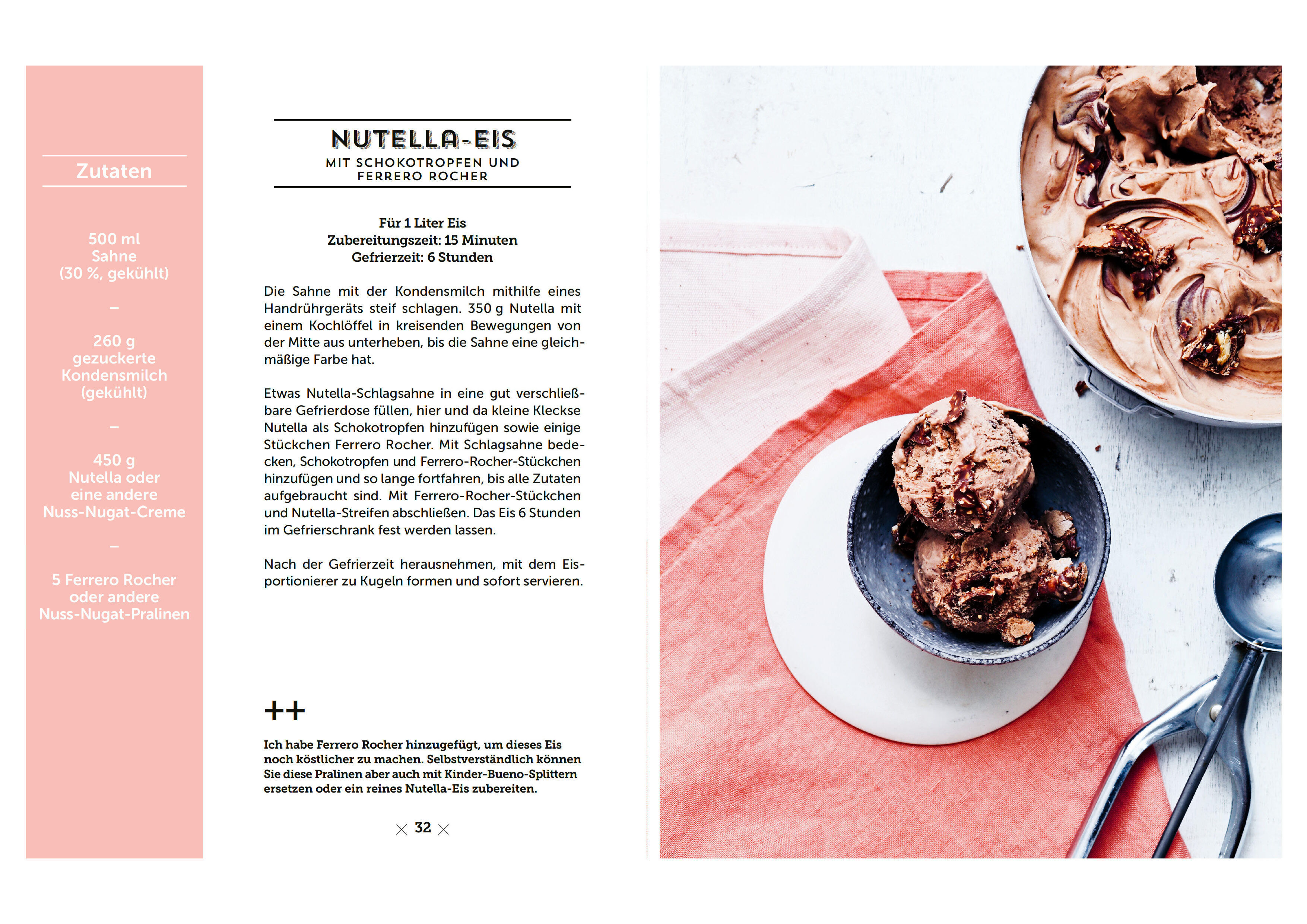 Zutaten

500 ml
Sahne
(30 %, gekühlt)

–

260 g
gezuckerte
Kondensmilch
(gekühlt)

–

450 g
Nutella oder
eine andere
Nuss-Nugat-Creme

–

5 Ferrero Rocher
oder andere
Nuss-Nugat-Pralinen

NUTELLA-EIS
MIT SCHOKOTROPFEN UND
FERRERO ROCHER

Für 1 Liter Eis
Zubereitungszeit: 15 Minuten
Gefrierzeit: 6 Stunden

Die Sahne mit der Kondensmilch mithilfe eines Handrührgeräts steif schlagen. 350 g Nutella mit einem Kochlöffel in kreisenden Bewegungen von der Mitte aus unterheben, bis die Sahne eine gleichmäßige Farbe hat.

Etwas Nutella-Schlagsahne in eine gut verschließbare Gefrierdose füllen, hier und da kleine Kleckse Nutella als Schokotropfen hinzufügen sowie einige Stückchen Ferrero Rocher. Mit Schlagsahne bedecken, Schokotropfen und Ferrero-Rocher-Stückchen hinzufügen und so lange fortfahren, bis alle Zutaten aufgebraucht sind. Mit Ferrero-Rocher-Stückchen und Nutella-Streifen abschließen. Das Eis 6 Stunden im Gefrierschrank fest werden lassen.

Nach der Gefrierzeit herausnehmen, mit dem Eisportionierer zu Kugeln formen und sofort servieren.

++

Ich habe Ferrero Rocher hinzugefügt, um dieses Eis noch köstlicher zu machen. Selbstverständlich können Sie diese Pralinen aber auch mit Kinder-Bueno-Splittern ersetzen oder ein reines Nutella-Eis zubereiten.

32